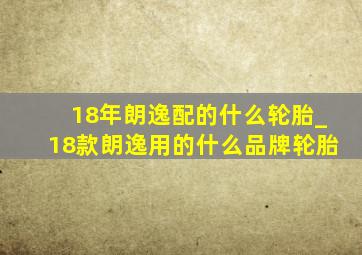 18年朗逸配的什么轮胎_18款朗逸用的什么品牌轮胎